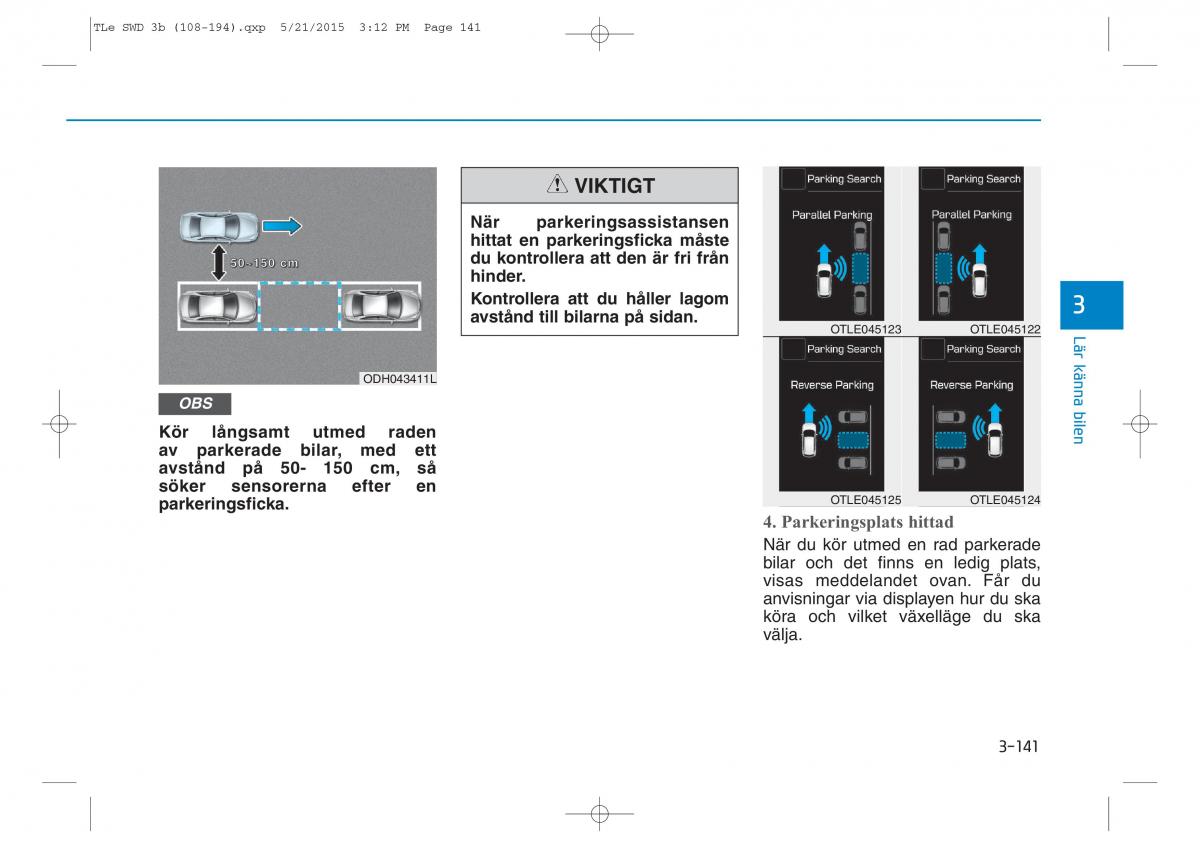 TLe SWD 3b (108-194).qxp 5/21/2015 3:12 PM Page 141

50~150 cm

ODH043411L

OBS

Kör långsamt utmed raden av parkerade bilar, med ett avstånd på 50- 150 cm, så söker sensorerna efter en parkeringsficka.

VIKTIGT

När parkeringsassistansen hittat en parkeringsficka måste du kontrollera att den är fri från hinder.

Kontrollera att du håller lagom avstånd till bilarna på sidan.

Parking Search
Parallel Parking

OTLE045123

Parking Search
Parallel Parking

OTLE045122

Parking Search
Reverse Parking

OTLE045125

Parking Search
Reverse Parking

OTLE045124

4. Parkeringsplats hittad

När du kör utmed en rad parkerade bilar och det finns en ledig plats, visas meddelandet ovan. Får du anvisningar via displayen hur du ska köra och vilket växelläge du ska välja.

3

Lär känna bilen

3-141